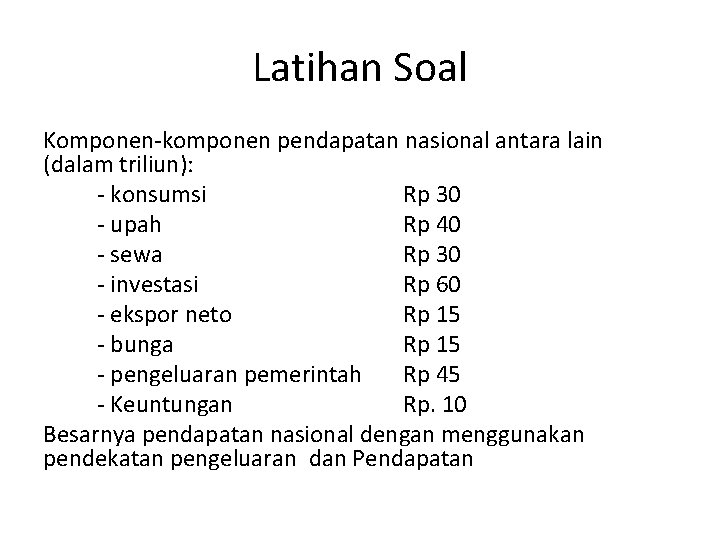 Latihan Soal

Komponen-komponen pendapatan nasional antara lain (dalam triliun):

- konsumsi Rp 30
- upah Rp 40
- sewa Rp 30
- investasi Rp 60
- ekspor neto Rp 15
- bunga Rp 15
- pengeluaran pemerintah Rp 45
- Keuntungan Rp. 10

Besarnya pendapatan nasional dengan menggunakan pendekatan pengeluaran dan Pendapatan